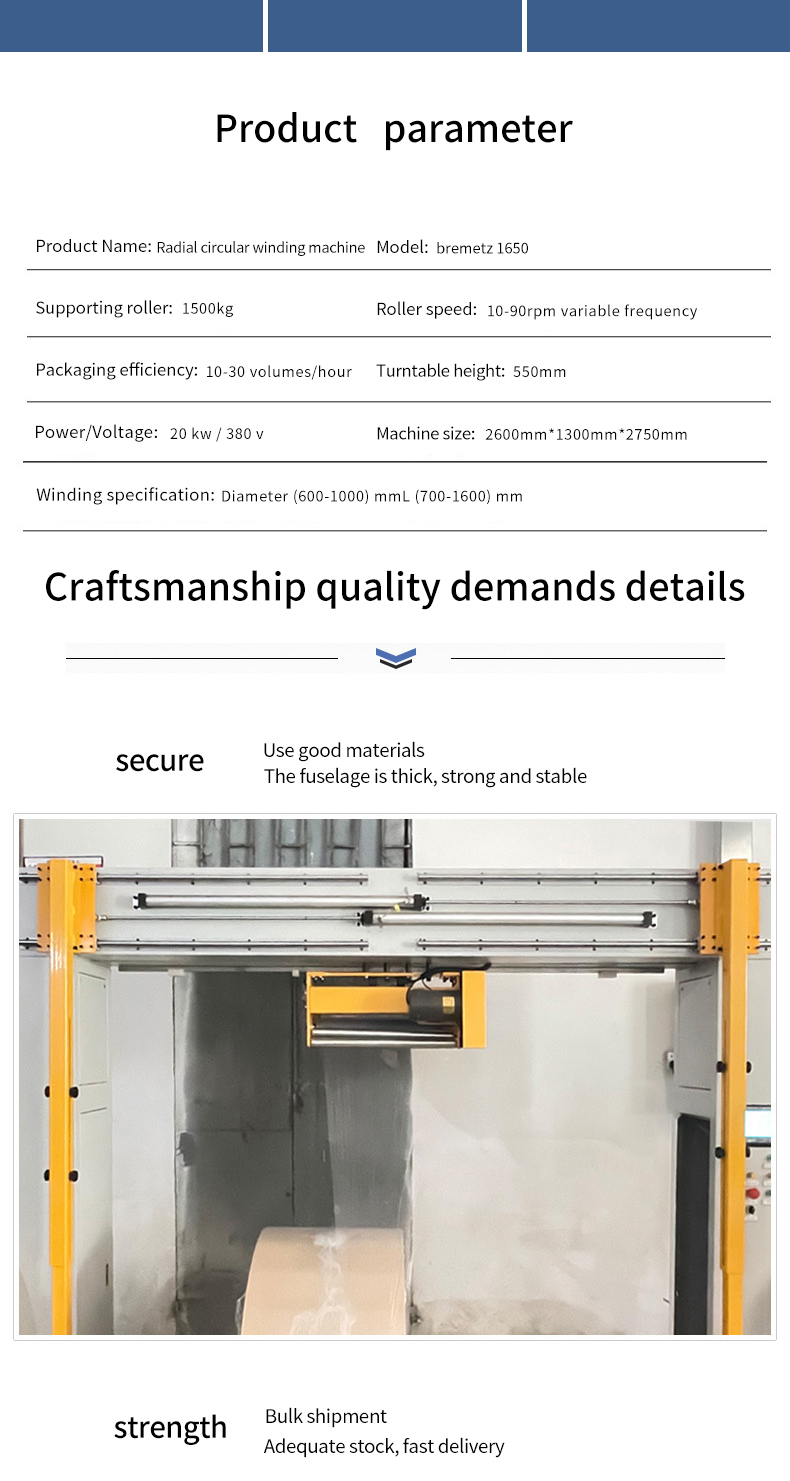 Product parameter

Product Name: Radial circular winding machine Model: bremetz 1650

Supporting roller: 1500kg Roller speed: 10-90rpm variable frequency

Packaging efficiency: 10-30 volumes/hour Turntable height: 550mm

Power/Voltage: 20 kw / 380 v Machine size: 2600mm*1300mm*2750mm

Winding specification: Diameter (600-1000) mmL (700-1600) mm

Craftsmanship quality demands details

secure
Use good materials
The fuselage is thick, strong and stable

strength
Bulk shipment
Adequate stock, fast delivery